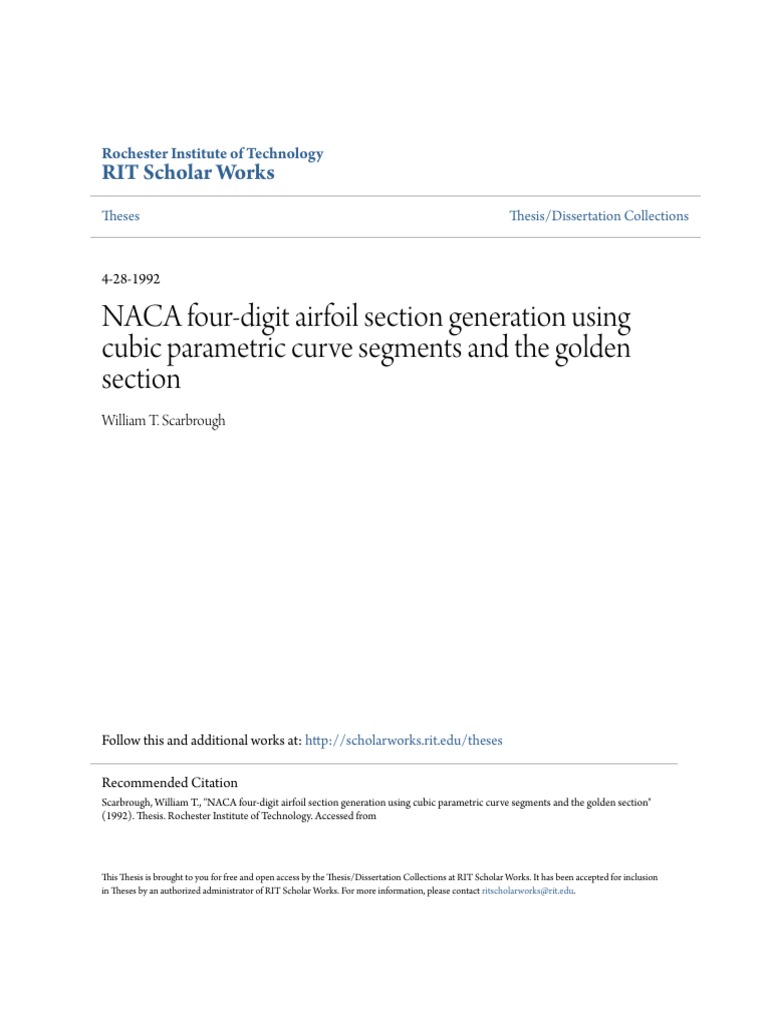 Rochester Institute of Technology
RIT Scholar Works

Theses

Thesis/Dissertation Collections

4-28-1992

NACA four-digit airfoil section generation using cubic parametric curve segments and the golden section

William T. Scarbrough

Follow this and additional works at: http://scholarworks.rit.edu/theses

Recommended Citation

Scarbrough, William T., "NACA four-digit airfoil section generation using cubic parametric curve segments and the golden section" (1992). Thesis. Rochester Institute of Technology. Accessed from

This Thesis is brought to you for free and open access by the Thesis/Dissertation Collections at RIT Scholar Works. It has been accepted for inclusion in Theses by an authorized administrator of RIT Scholar Works. For more information, please contact ritscholarworks@rit.edu.